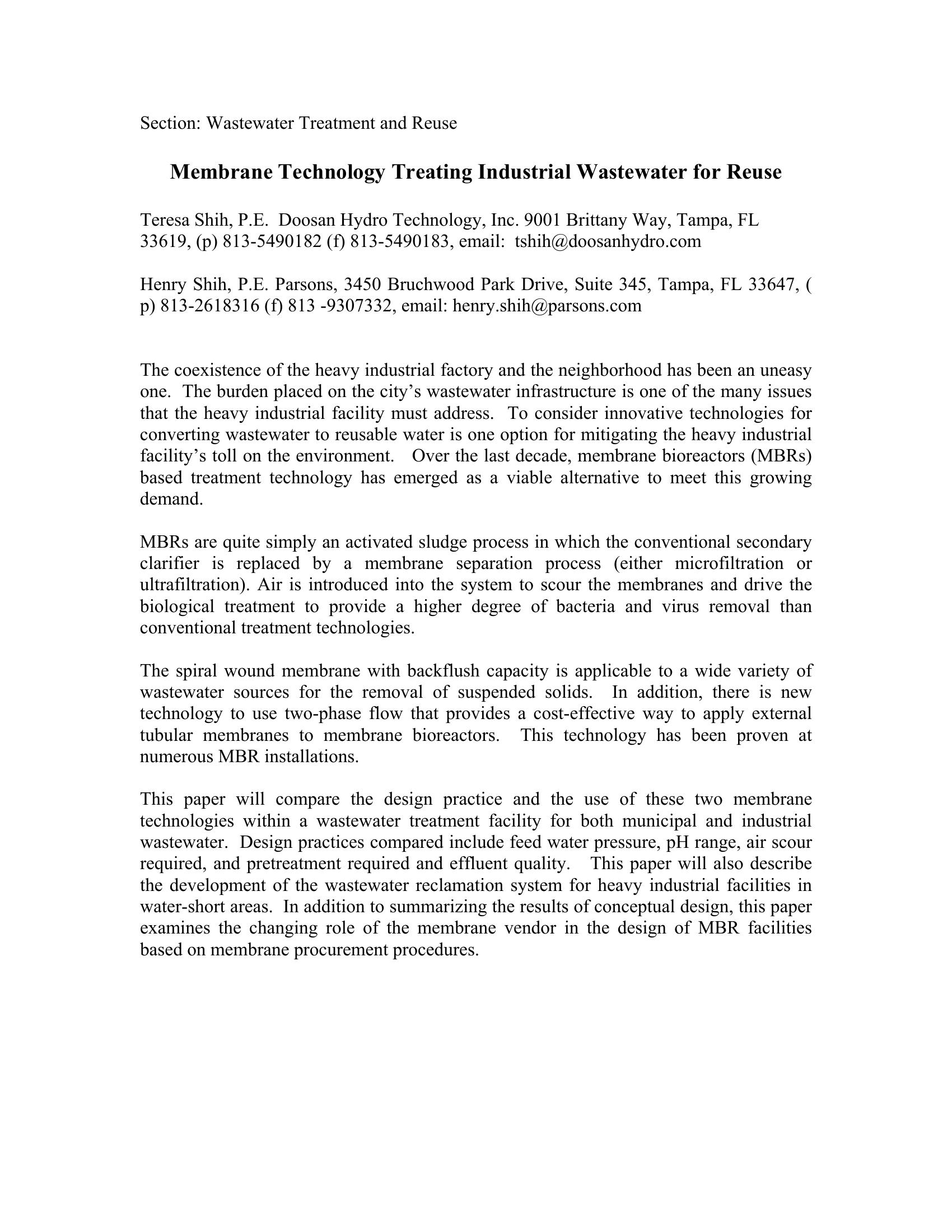 Section: Wastewater Treatment and Reuse

Membrane Technology Treating Industrial Wastewater for Reuse

Teresa Shih, P.E. Doosan Hydro Technology, Inc. 9001 Brittany Way, Tampa, FL 33619, (p) 813-5490182 (f) 813-5490183, email: tshih@doosanhydro.com

Henry Shih, P.E. Parsons, 3450 Bruchwood Park Drive, Suite 345, Tampa, FL 33647, ( p) 813-2618316 (f) 813 -9307332, email: henry.shih@parsons.com

The coexistence of the heavy industrial factory and the neighborhood has been an uneasy one. The burden placed on the city's wastewater infrastructure is one of the many issues that the heavy industrial facility must address. To consider innovative technologies for converting wastewater to reusable water is one option for mitigating the heavy industrial facility's toll on the environment. Over the last decade, membrane bioreactors (MBRs) based treatment technology has emerged as a viable alternative to meet this growing demand.

MBRs are quite simply an activated sludge process in which the conventional secondary clarifier is replaced by a membrane separation process (either microfiltration or ultrafiltration). Air is introduced into the system to scour the membranes and drive the biological treatment to provide a higher degree of bacteria and virus removal than conventional treatment technologies.

The spiral wound membrane with backflush capacity is applicable to a wide variety of wastewater sources for the removal of suspended solids. In addition, there is new technology to use two-phase flow that provides a cost-effective way to apply external tubular membranes to membrane bioreactors. This technology has been proven at numerous MBR installations.

This paper will compare the design practice and the use of these two membrane technologies within a wastewater treatment facility for both municipal and industrial wastewater. Design practices compared include feed water pressure, pH range, air scour required, and pretreatment required and effluent quality. This paper will also describe the development of the wastewater reclamation system for heavy industrial facilities in water-short areas. In addition to summarizing the results of conceptual design, this paper examines the changing role of the membrane vendor in the design of MBR facilities based on membrane procurement procedures.